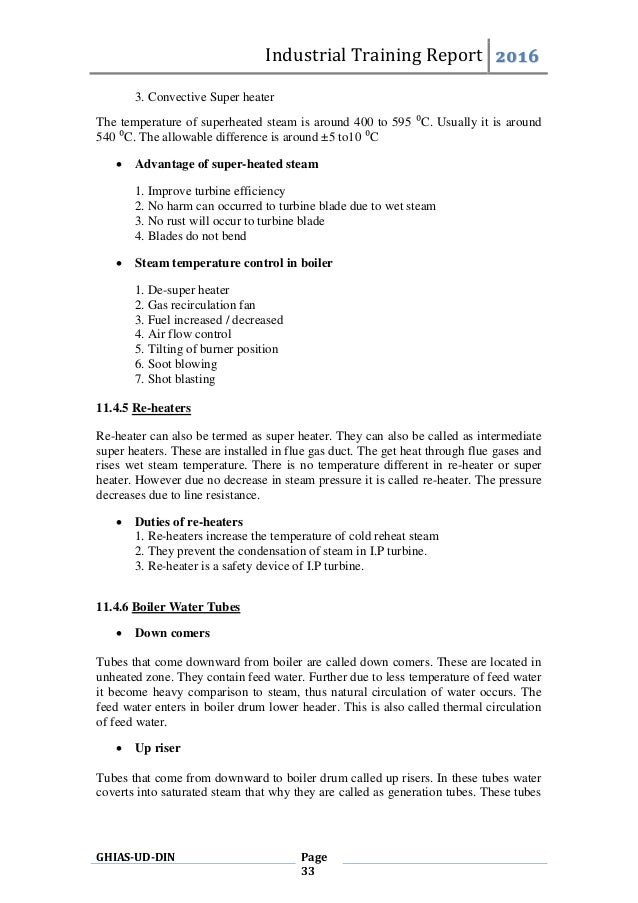 Industrial Training Report 2016

3. Convective Super heater

The temperature of superheated steam is around 400 to 595 $^0$C. Usually it is around 540 $^0$C. The allowable difference is around ±5 to10 $^0$C

• **Advantage of super-heated steam**

1. Improve turbine efficiency
2. No harm can occurred to turbine blade due to wet steam
3. No rust will occur to turbine blade
4. Blades do not bend

• **Steam temperature control in boiler**

1. De-super heater
2. Gas recirculation fan
3. Fuel increased / decreased
4. Air flow control
5. Tilting of burner position
6. Soot blowing
7. Shot blasting

**11.4.5 Re-heaters**

Re-heater can also be termed as super heater. They can also be called as intermediate super heaters. These are installed in flue gas duct. The get heat through flue gases and rises wet steam temperature. There is no temperature different in re-heater or super heater. However due no decrease in steam pressure it is called re-heater. The pressure decreases due to line resistance.

• **Duties of re-heaters**
1. Re-heaters increase the temperature of cold reheat steam
2. They prevent the condensation of steam in I.P turbine.
3. Re-heater is a safety device of I.P turbine.

**11.4.6 Boiler Water Tubes**

• **Down comers**

Tubes that come downward from boiler are called down comers. These are located in unheated zone. They contain feed water. Further due to less temperature of feed water it become heavy comparison to steam, thus natural circulation of water occurs. The feed water enters in boiler drum lower header. This is also called thermal circulation of feed water.

• **Up riser**

Tubes that come from downward to boiler drum called up risers. In these tubes water coverts into saturated steam that why they are called as generation tubes. These tubes

GHIAS-UD-DIN Page 33